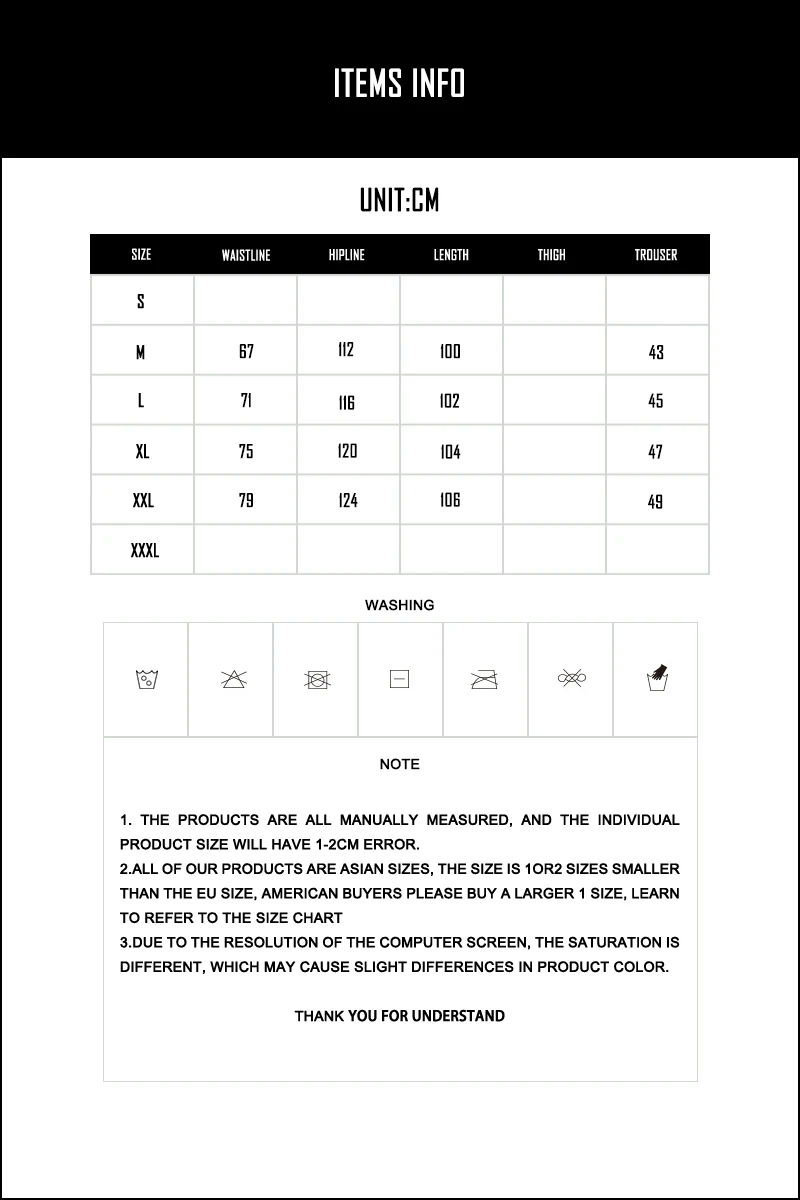 ITEMS INFO

UNIT:CM

| SIZE | WAISTLINE | HIPLINE | LENGTH | THIGH | TROUSER |
|---|---|---|---|---|---|
| S | | | | | |
| M | 67 | 112 | 100 | | 43 |
| L | 71 | 116 | 102 | | 45 |
| XL | 75 | 120 | 104 | | 47 |
| XXL | 79 | 124 | 106 | | 49 |
| XXXL | | | | | |

WASHING

NOTE

1. THE PRODUCTS ARE ALL MANUALLY MEASURED, AND THE INDIVIDUAL PRODUCT SIZE WILL HAVE 1-2CM ERROR.
2.ALL OF OUR PRODUCTS ARE ASIAN SIZES, THE SIZE IS 1OR2 SIZES SMALLER THAN THE EU SIZE, AMERICAN BUYERS PLEASE BUY A LARGER 1 SIZE, LEARN TO REFER TO THE SIZE CHART
3.DUE TO THE RESOLUTION OF THE COMPUTER SCREEN, THE SATURATION IS DIFFERENT, WHICH MAY CAUSE SLIGHT DIFFERENCES IN PRODUCT COLOR.

THANK YOU FOR UNDERSTAND